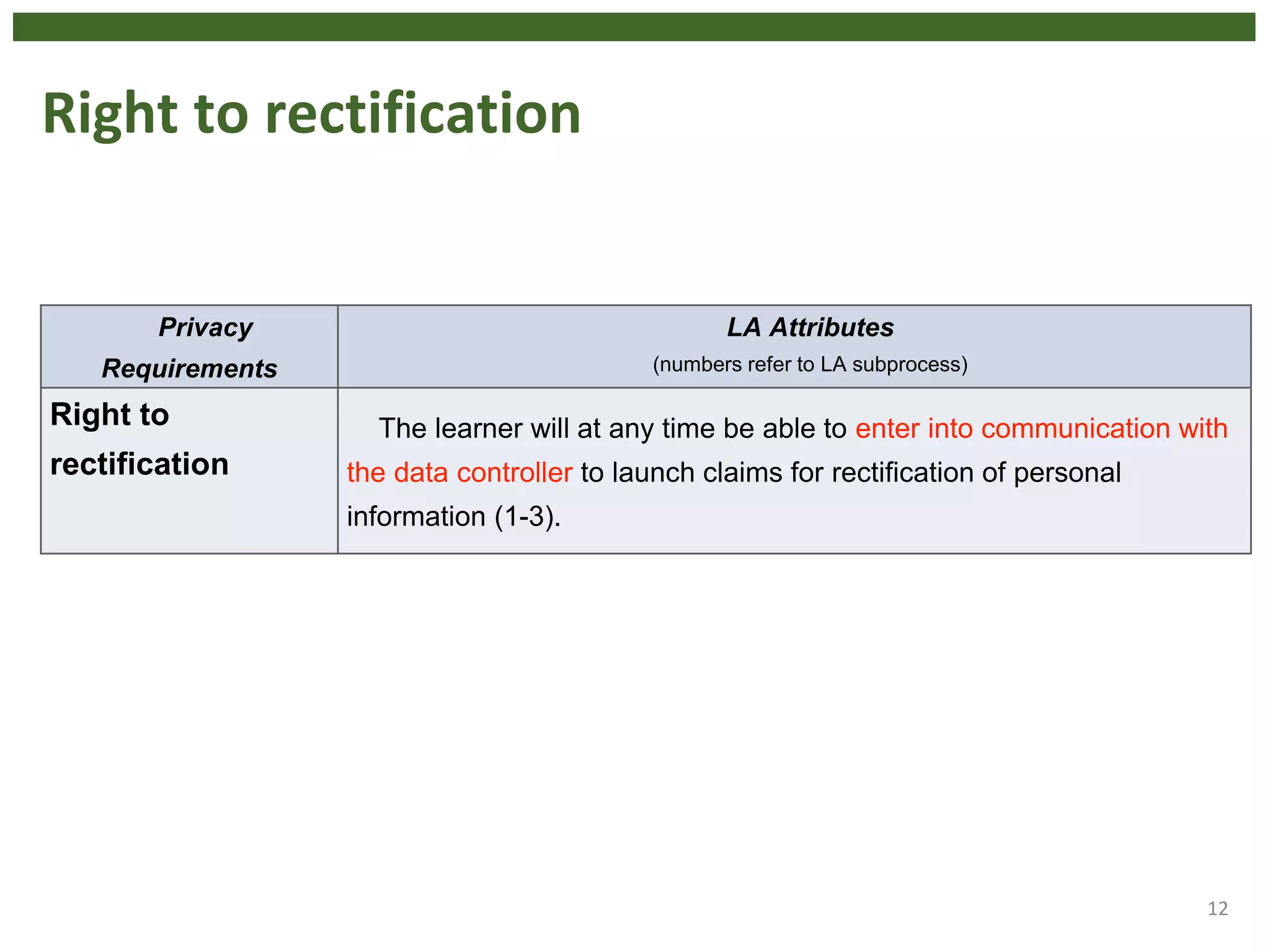 Right to rectification

| Privacy Requirements | LA Attributes (numbers refer to LA subprocess) |
|---|---|
| Right to rectification | The learner will at any time be able to enter into communication with the data controller to launch claims for rectification of personal information (1-3). |

12